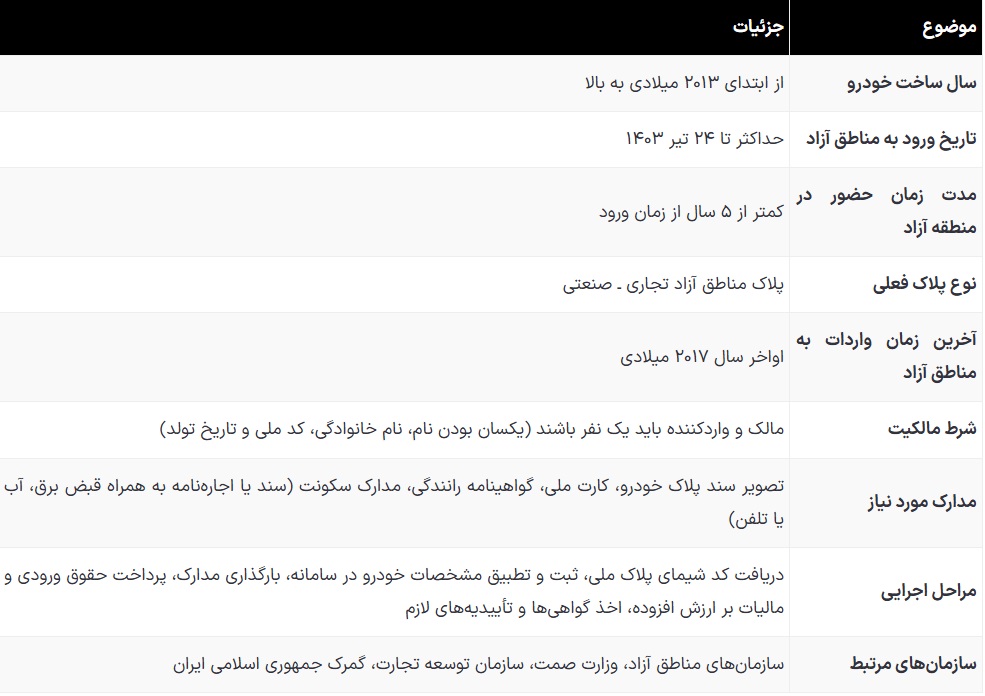 | موضوع | جزئیات |
|---|---|
| سال ساخت خودرو | از ابتدای ۲۰۱۳ میلادی به بالا |
| تاریخ ورود به مناطق آزاد | حداکثر تا ۲۴ تیر ۱۴۰۳ |
| مدت زمان حضور در منطقه آزاد | کمتر از ۵ سال از زمان ورود |
| نوع پلاک فعلی | پلاک مناطق آزاد تجاری ـ صنعتی |
| آخرین زمان واردات به مناطق آزاد | اواخر سال ۲۰۱۷ میلادی |
| شرط مالکیت | مالک و واردکننده باید یک نفر باشند (یکسان بودن نام، نام خانوادگی، کد ملی و تاریخ تولد) |
| مدارک مورد نیاز | تصویر سند پلاک خودرو، کارت ملی، گواهینامه رانندگی، مدارک سکونت (سند یا اجاره‌نامه به همراه قبض برق، آب یا تلفن) |
| مراحل اجرایی | دریافت کد شیمای پلاک ملی، ثبت و تطبیق مشخصات خودرو در سامانه، بارگذاری مدارک، پرداخت حقوق ورودی و مالیات بر ارزش افزوده، اخذ گواهی‌ها و تأییدیه‌های لازم |
| سازمان‌های مرتبط | سازمان‌های مناطق آزاد، وزارت صمت، سازمان توسعه تجارت، گمرک جمهوری اسلامی ایران |